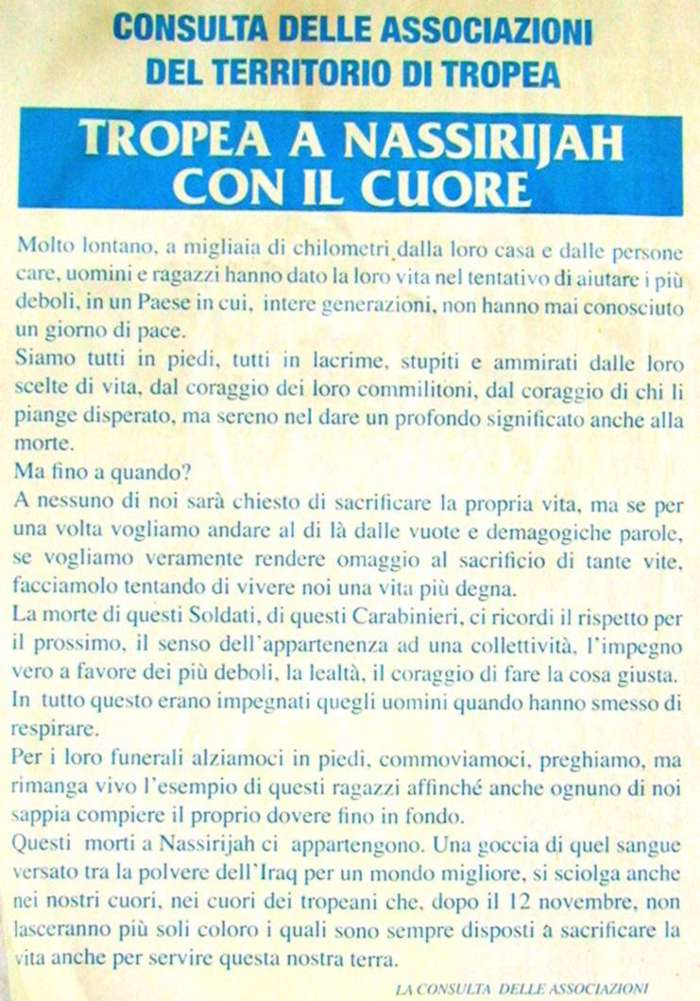 CONSULTA DELLE ASSOCIAZIONI
DEL TERRITORIO DI TROPEA

TROPEA A NASSIRIJAH CON IL CUORE

Molto lontano, a migliaia di chilometri dalla loro casa e dalle persone care, uomini e ragazzi hanno dato la loro vita nel tentativo di aiutare i più deboli, in un Paese in cui, intere generazioni, non hanno mai conosciuto un giorno di pace.
Siamo tutti in piedi, tutti in lacrime, stupiti e ammirati dalle loro scelte di vita, dal coraggio dei loro commilitoni, dal coraggio di chi li piange disperato, ma sereno nel dare un profondo significato anche alla morte.
Ma fino a quando?
A nessuno di noi sarà chiesto di sacrificare la propria vita, ma se per una volta vogliamo andare al di là dalle vuote e demagogiche parole, se vogliamo veramente rendere omaggio al sacrificio di tante vite, facciamolo tentando di vivere noi una vita più degna.
La morte di questi Soldati, di questi Carabinieri, ci ricordi il rispetto per il prossimo, il senso dell'appartenenza ad una collettività, l'impegno vero a favore dei più deboli, la lealtà, il coraggio di fare la cosa giusta.
In tutto questo erano impegnati quegli uomini quando hanno smesso di respirare.
Per i loro funerali alziamoci in piedi, commoviamoci, preghiamo, ma rimanga vivo l'esempio di questi ragazzi affinché anche ognuno di noi sappia compiere il proprio dovere fino in fondo.
Questi morti a Nassirijah ci appartengono. Una goccia di quel sangue versato tra la polvere dell'Iraq per un mondo migliore, si sciolga anche nei nostri cuori, nei cuori dei tropeani che, dopo il 12 novembre, non lasceranno più soli coloro i quali sono sempre disposti a sacrificare la vita anche per servire questa nostra terra.

LA CONSULTA DELLE ASSOCIAZIONI